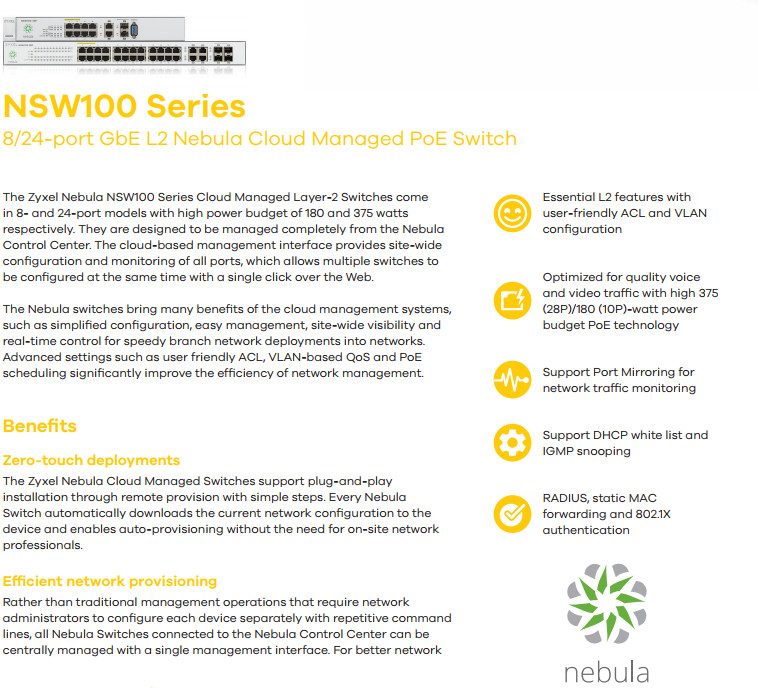 NSW100 Series
8/24-port GbE L2 Nebula Cloud Managed PoE Switch

The Zyxel Nebula NSW100 Series Cloud Managed Layer-2 Switches come in 8- and 24-port models with high power budget of 180 and 375 watts respectively. They are designed to be managed completely from the Nebula Control Center. The cloud-based management interface provides site-wide configuration and monitoring of all ports, which allows multiple switches to be configured at the same time with a single click over the Web.

The Nebula switches bring many benefits of the cloud management systems, such as simplified configuration, easy management, site-wide visibility and real-time control for speedy branch network deployments into networks. Advanced settings such as user friendly ACL, VLAN-based QoS and PoE scheduling significantly improve the efficiency of network management.

Benefits

Zero-touch deployments
The Zyxel Nebula Cloud Managed Switches support plug-and-play installation through remote provision with simple steps. Every Nebula Switch automatically downloads the current network configuration to the device and enables auto-provisioning without the need for on-site network professionals.

Efficient network provisioning
Rather than traditional management operations that require network administrators to configure each device separately with repetitive command lines, all Nebula Switches connected to the Nebula Control Center can be centrally managed with a single management interface. For better network

Essential L2 features with user-friendly ACL and VLAN configuration

Optimized for quality voice and video traffic with high 375 (28P)/180 (10P)-watt power budget PoE technology

Support Port Mirroring for network traffic monitoring

Support DHCP white list and IGMP snooping

RADIUS, static MAC forwarding and 802.1X authentication

nebula